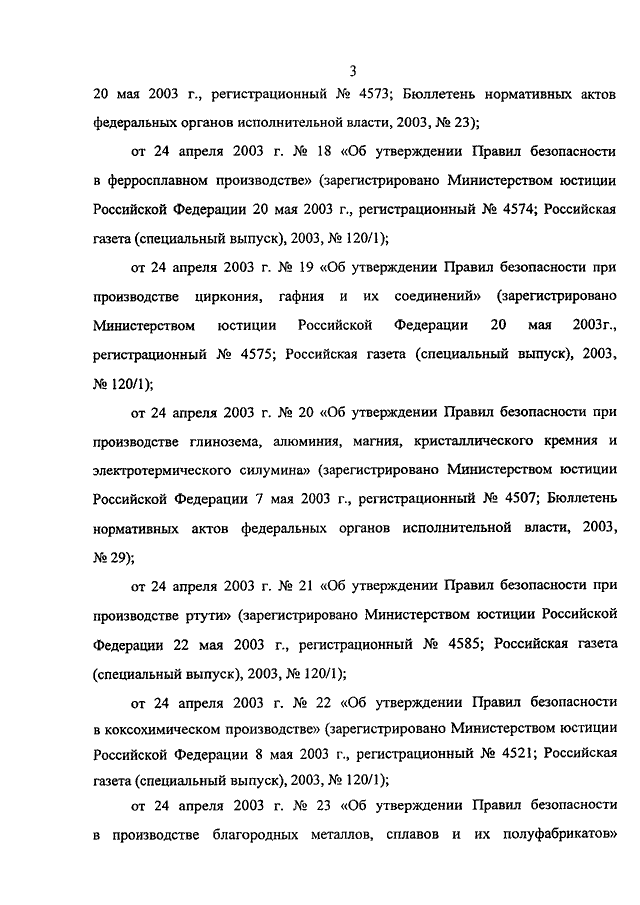 3

20 мая 2003 г., регистрационный № 4573; Бюллетень нормативных актов федеральных органов исполнительной власти, 2003, № 23);

от 24 апреля 2003 г. № 18 «Об утверждении Правил безопасности в ферросплавном производстве» (зарегистрировано Министерством юстиции Российской Федерации 20 мая 2003 г., регистрационный № 4574; Российская газета (специальный выпуск), 2003, № 120/1);

от 24 апреля 2003 г. № 19 «Об утверждении Правил безопасности при производстве циркония, гафния и их соединений» (зарегистрировано Министерством юстиции Российской Федерации 20 мая 2003г., регистрационный № 4575; Российская газета (специальный выпуск), 2003, № 120/1);

от 24 апреля 2003 г. № 20 «Об утверждении Правил безопасности при производстве глинозема, алюминия, магния, кристаллического кремния и электротермического силумина» (зарегистрировано Министерством юстиции Российской Федерации 7 мая 2003 г., регистрационный № 4507; Бюллетень нормативных актов федеральных органов исполнительной власти, 2003, № 29);

от 24 апреля 2003 г. № 21 «Об утверждении Правил безопасности при производстве ртути» (зарегистрировано Министерством юстиции Российской Федерации 22 мая 2003 г., регистрационный № 4585; Российская газета (специальный выпуск), 2003, № 120/1);

от 24 апреля 2003 г. № 22 «Об утверждении Правил безопасности в коксохимическом производстве» (зарегистрировано Министерством юстиции Российской Федерации 8 мая 2003 г., регистрационный № 4521; Российская газета (специальный выпуск), 2003, № 120/1);

от 24 апреля 2003 г. № 23 «Об утверждении Правил безопасности в производстве благородных металлов, сплавов и их полуфабрикатов»